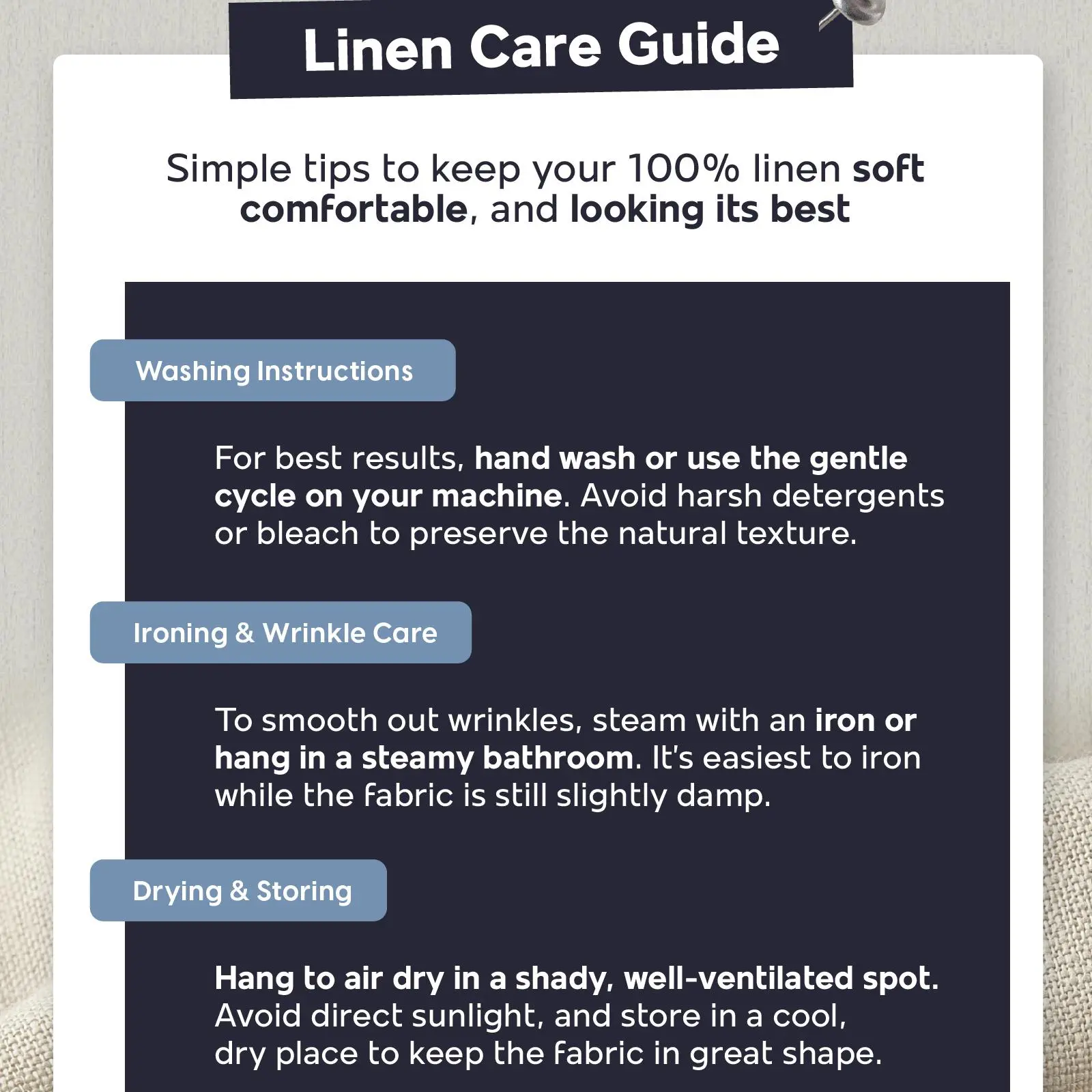 Linen Care Guide

Simple tips to keep your 100% linen soft comfortable, and looking its best

Washing Instructions

For best results, hand wash or use the gentle cycle on your machine. Avoid harsh detergents or bleach to preserve the natural texture.

Ironing & Wrinkle Care

To smooth out wrinkles, steam with an iron or hang in a steamy bathroom. It's easiest to iron while the fabric is still slightly damp.

Drying & Storing

Hang to air dry in a shady, well-ventilated spot. Avoid direct sunlight, and store in a cool, dry place to keep the fabric in great shape.